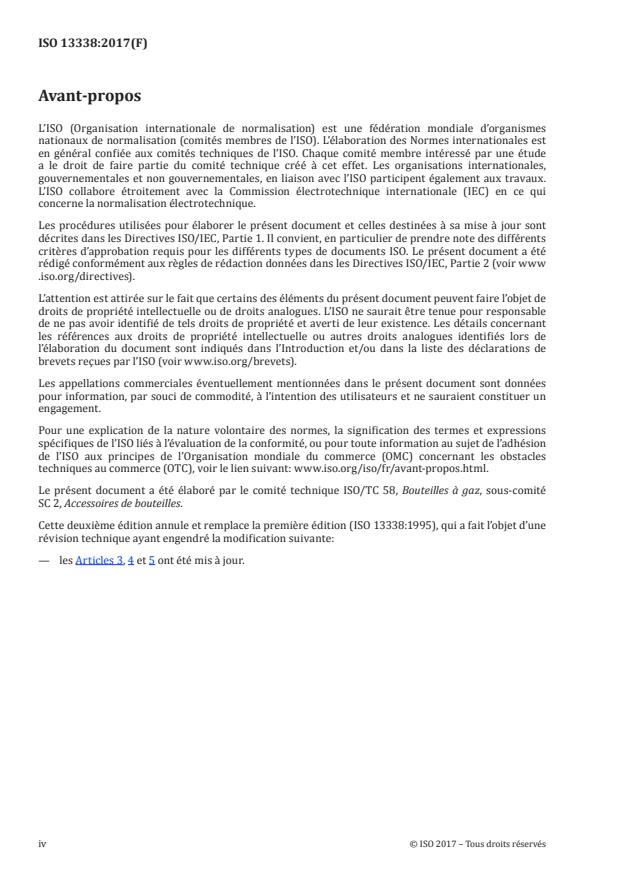 ISO 13338:2017(F)

Avant-propos

L'ISO (Organisation internationale de normalisation) est une fédération mondiale d'organismes nationaux de normalisation (comités membres de l'ISO). L'élaboration des Normes internationales est en général confiée aux comités techniques de l'ISO. Chaque comité membre intéressé par une étude a le droit de faire partie du comité technique créé à cet effet. Les organisations internationales, gouvernementales et non gouvernementales, en liaison avec l'ISO participent également aux travaux. L'ISO collabore étroitement avec la Commission électrotechnique internationale (IEC) en ce qui concerne la normalisation électrotechnique.

Les procédures utilisées pour élaborer le présent document et celles destinées à sa mise à jour sont décrites dans les Directives ISO/IEC, Partie 1. Il convient, en particulier de prendre note des différents critères d'approbation requis pour les différents types de documents ISO. Le présent document a été rédigé conformément aux règles de rédaction données dans les Directives ISO/IEC, Partie 2 (voir www.iso.org/directives).

L'attention est attirée sur le fait que certains des éléments du présent document peuvent faire l'objet de droits de propriété intellectuelle ou de droits analogues. L'ISO ne saurait être tenue pour responsable de ne pas avoir identifié de tels droits de propriété et averti de leur existence. Les détails concernant les références aux droits de propriété intellectuelle ou autres droits analogues identifiés lors de l'élaboration du document sont indiqués dans l'Introduction et/ou dans la liste des déclarations de brevets reçues par l'ISO (voir www.iso.org/brevets).

Les appellations commerciales éventuellement mentionnées dans le présent document sont données pour information, par souci de commodité, à l'intention des utilisateurs et ne sauraient constituer un engagement.

Pour une explication de la nature volontaire des normes, la signification des termes et expressions spécifiques de l'ISO liés à l'évaluation de la conformité, ou pour toute information au sujet de l'adhésion de l'ISO aux principes de l'Organisation mondiale du commerce (OMC) concernant les obstacles techniques au commerce (OTC), voir le lien suivant: www.iso.org/iso/fr/avant-propos.html.

Le présent document a été élaboré par le comité technique ISO/TC 58, Bouteilles à gaz, sous-comité SC 2, Accessoires de bouteilles.

Cette deuxième édition annule et remplace la première édition (ISO 13338:1995), qui a fait l'objet d'une révision technique ayant engendré la modification suivante:

— les Articles 3, 4 et 5 ont été mis à jour.

iv © ISO 2017 – Tous droits réservés